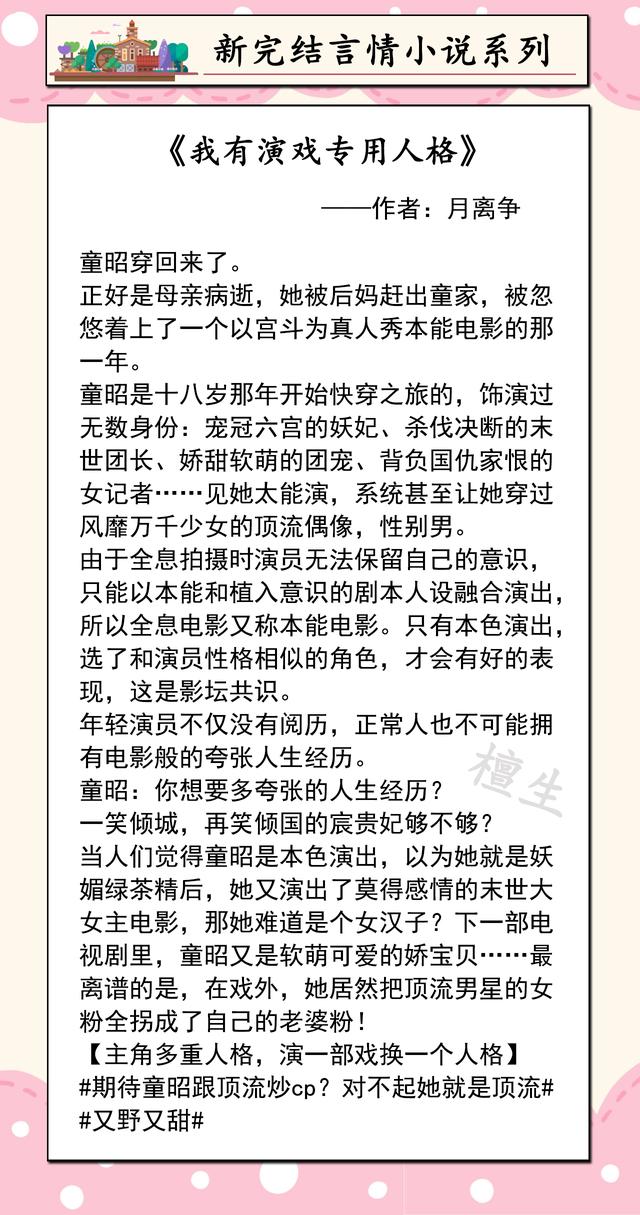 新完结言情小说系列

《我有演戏专用人格》

——作者：月离争

童昭穿回来了。
正好是母亲病逝，她被后妈赶出童家，被忽悠着上了一个以宫斗为真人秀本能电影的那一年。
童昭是十八岁那年开始快穿之旅的，饰演过无数身份：宠冠六宫的妖妃、杀伐决断的末世团长、娇甜软萌的团宠、背负国仇家恨的女记者……见她太能演，系统甚至让她穿过风靡万千少女的顶流偶像，性别男。
由于全息拍摄时演员无法保留自己的意识，只能以本能和植入意识的剧本人设融合演出，所以全息电影又称本能电影。只有本色演出，选了和演员性格相似的角色，才会有好的表现，这是影坛共识。
年轻演员不仅没有阅历，正常人也不可能拥有电影般的夸张人生经历。
童昭：你想要多夸张的人生经历？
一笑倾城，再笑倾国的宸贵妃够不够？
当人们觉得童昭是本色演出，以为她就是妖媚绿茶精后，她又演出了莫得感情的末世大女主电影，那她难道是个女汉子？下一部电视剧里，童昭又是软萌可爱的娇宝贝……最离谱的是，在戏外，她居然把顶流男星的女粉全拐成了自己的老婆粉！
【主角多重人格，演一部戏换一个人格】
#期待童昭跟顶流炒cp？对不起她就是顶流#
#又野又甜#

檀生